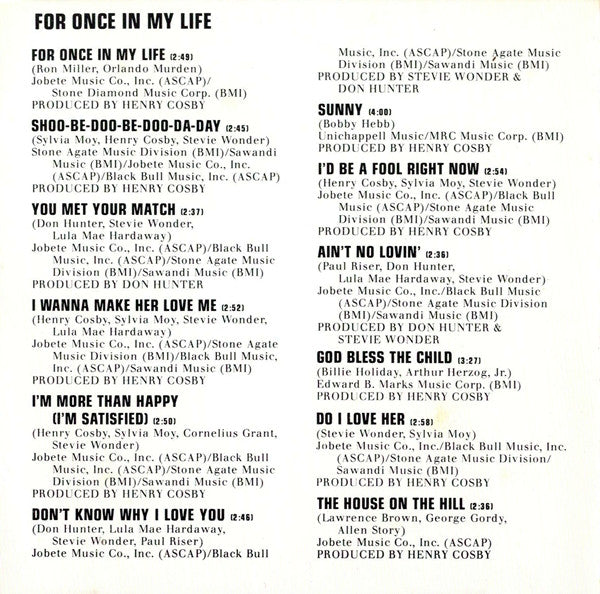 FOR ONCE IN MY LIFE

FOR ONCE IN MY LIFE (2:49)
(Ron Miller, Orlando Murden)
Jobete Music Co., Inc. (ASCAP)/ Stone Diamond Music Corp. (BMI)
PRODUCED BY HENRY COSBY

SHOO-BE-DOO-BE-DOO-DA-DAY (2:45)
(Sylvia Moy, Henry Cosby, Stevie Wonder)
Stone Agate Music Division (BMI)/Sawandi Music (BMI)/Jobete Music Co., Inc. (ASCAP)/Black Bull Music, Inc. (ASCAP)
PRODUCED BY HENRY COSBY

YOU MET YOUR MATCH (2:37)
(Don Hunter, Stevie Wonder, Lula Mae Hardaway)
Jobete Music Co., Inc. (ASCAP)/Black Bull Music, Inc. (ASCAP)/Stone Agate Music Division (BMI)/Sawandi Music (BMI)
PRODUCED BY DON HUNTER

I WANNA MAKE HER LOVE ME (2:52)
(Henry Cosby, Sylvia Moy, Stevie Wonder, Lula Mae Hardaway)
Jobete Music Co., Inc. (ASCAP)/Stone Agate Music Division (BMI)/Black Bull Music, Inc. (ASCAP)/Sawandi Music (BMI)
PRODUCED BY HENRY COSBY

I'M MORE THAN HAPPY (I'M SATISFIED) (2:50)
(Henry Cosby, Sylvia Moy, Cornelius Grant, Stevie Wonder)
Jobete Music Co., Inc. (ASCAP)/Black Bull Music, Inc. (ASCAP)/Stone Agate Music Division (BMI)/Sawandi Music (BMI)
PRODUCED BY HENRY COSBY

DON'T KNOW WHY I LOVE YOU (2:46)
(Don Hunter, Lula Mae Hardaway, Stevie Wonder, Paul Riser)
Jobete Music Co., Inc. (ASCAP)/Black Bull Music, Inc. (ASCAP)/Stone Agate Music Division (BMI)/Sawandi Music (BMI)
PRODUCED BY STEVIE WONDER & DON HUNTER

SUNNY (4:00)
(Bobby Hebb)
Unichappell Music/MRC Music Corp. (BMI)
PRODUCED BY HENRY COSBY

I'D BE A FOOL RIGHT NOW (2:54)
(Henry Cosby, Sylvia Moy, Stevie Wonder)
Jobete Music Co., Inc. (ASCAP)/Black Bull Music (ASCAP)/Stone Agate Music Division (BMI)/Sawandi Music (BMI)
PRODUCED BY HENRY COSBY

AIN'T NO LOVIN' (2:36)
(Paul Riser, Don Hunter, Lula Mae Hardaway, Stevie Wonder)
Jobete Music Co., Inc./Black Bull Music (ASCAP)/Stone Agate Music Division (BMI)/Sawandi Music (BMI)
PRODUCED BY DON HUNTER & STEVIE WONDER

GOD BLESS THE CHILD (3:27)
(Billie Holiday, Arthur Herzog, Jr.)
Edward B. Marks Music Corp. (BMI)
PRODUCED BY HENRY COSBY

DO I LOVE HER (2:58)
(Stevie Wonder, Sylvia Moy)
Jobete Music Co., Inc./Black Bull Music, Inc. (ASCAP)/Stone Agate Music Division/ Sawandi Music (BMI)
PRODUCED BY HENRY COSBY

THE HOUSE ON THE HILL (2:36)
(Lawrence Brown, George Gordy, Allen Story)
Jobete Music Co., Inc. (ASCAP)
PRODUCED BY HENRY COSBY